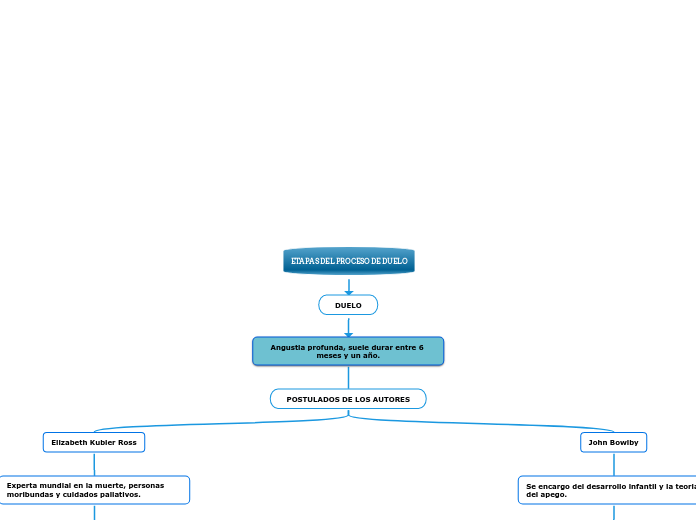 ETAPAS DEL PROCESO DE DUELO

DUELO

Angustia profunda, suele durar entre 6 meses y un año.

POSTULADOS DE LOS AUTORES

Elizabeth Kubler Ross

Experta mundial en la muerte, personas moribundas y cuidados paliativos.

John Bowlby

Se encargo del desarrollo infantil y la teoria del apego.